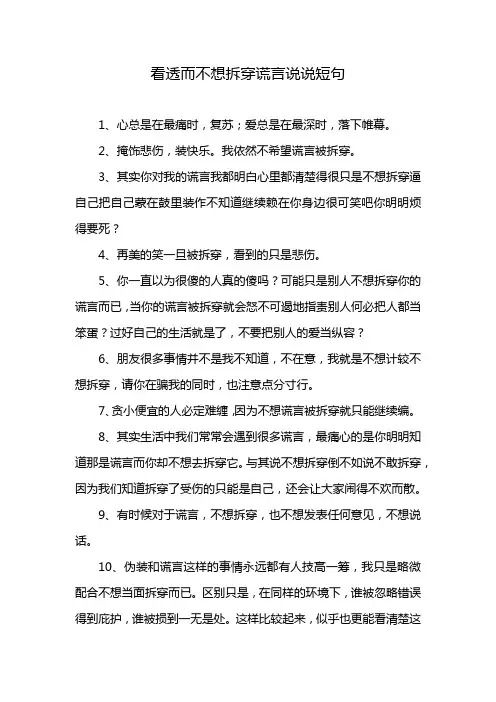 看透而不想拆穿谎言说说短句

1、心总是在最痛时，复苏；爱总是在最深时，落下帷幕。

2、掩饰悲伤，装快乐。我依然不希望谎言被拆穿。

3、其实你对我的谎言我都明白心里都清楚得很只是不想拆穿逼自己把自己蒙在鼓里装作不知道继续赖在你身边很可笑吧你明明烦得要死？

4、再美的笑一旦被拆穿，看到的只是悲伤。

5、你一直以为很傻的人真的傻吗？可能只是别人不想拆穿你的谎言而已，当你的谎言被拆穿就会怒不可遏地指责别人何必把人都当笨蛋？过好自己的生活就是了，不要把别人的爱当纵容？

6、朋友很多事情并不是我不知道，不在意，我就是不想计较不想拆穿，请你在骗我的同时，也注意点分寸行。

7、贪小便宜的人必定难缠，因为不想谎言被拆穿就只能继续编。

8、其实生活中我们常常会遇到很多谎言，最痛心的是你明明知道那是谎言而你却不想去拆穿它。与其说不想拆穿倒不如说不敢拆穿，因为我们知道拆穿了受伤的只能是自己，还会让大家闹得不欢而散。

9、有时候对于谎言，不想拆穿，也不想发表任何意见，不想说话。

10、伪装和谎言这样的事情永远都有人技高一筹，我只是略微配合不想当面拆穿而已。区别只是，在同样的环境下，谁被忽略错误得到庇护，谁被损到一无是处。这样比较起来，似乎也更能看清楚这